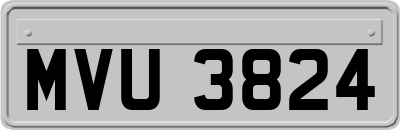 MVU 3824